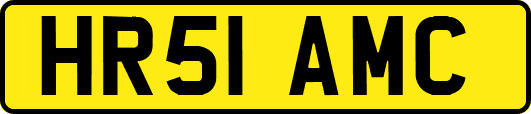 HR51 AMC